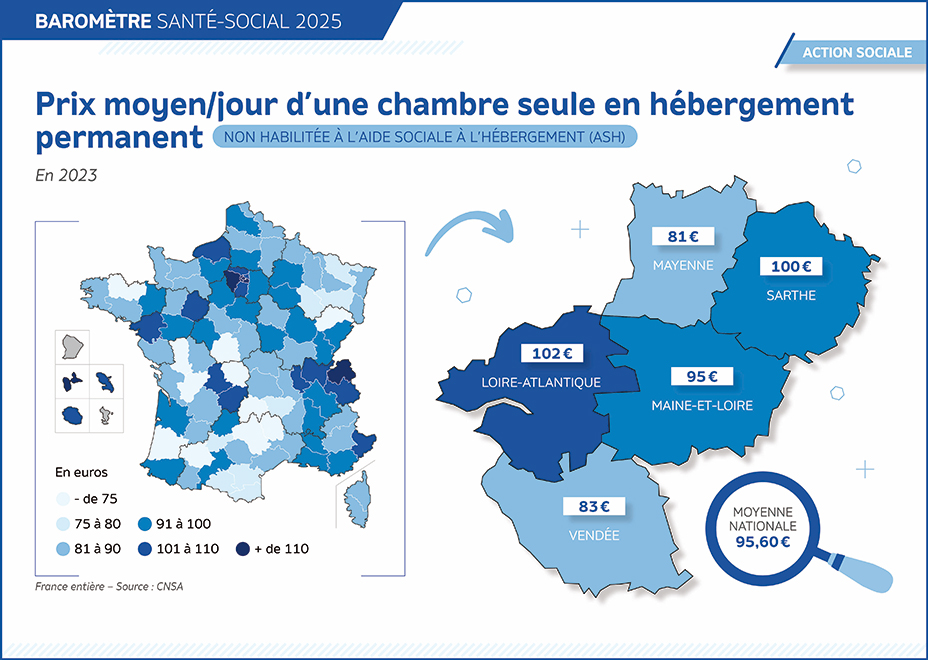 BAROMÈTRE SANTÉ-SOCIAL 2025

ACTION SOCIALE

Prix moyen/jour d'une chambre seule en hébergement permanent NON HABILITÉE À L'AIDE SOCIALE À L'HÉBERGEMENT (ASH)

En 2023

En euros

- de 75

75 à 80

81 à 90

91 à 100

101 à 110

+ de 110

France entière – Source : CNSA

81 €
MAYENNE

100 €
SARTHE

102 €
LOIRE-ATLANTIQUE

95 €
MAINE-ET-LOIRE

83 €
VENDÉE

MOYENNE NATIONALE
95,60 €